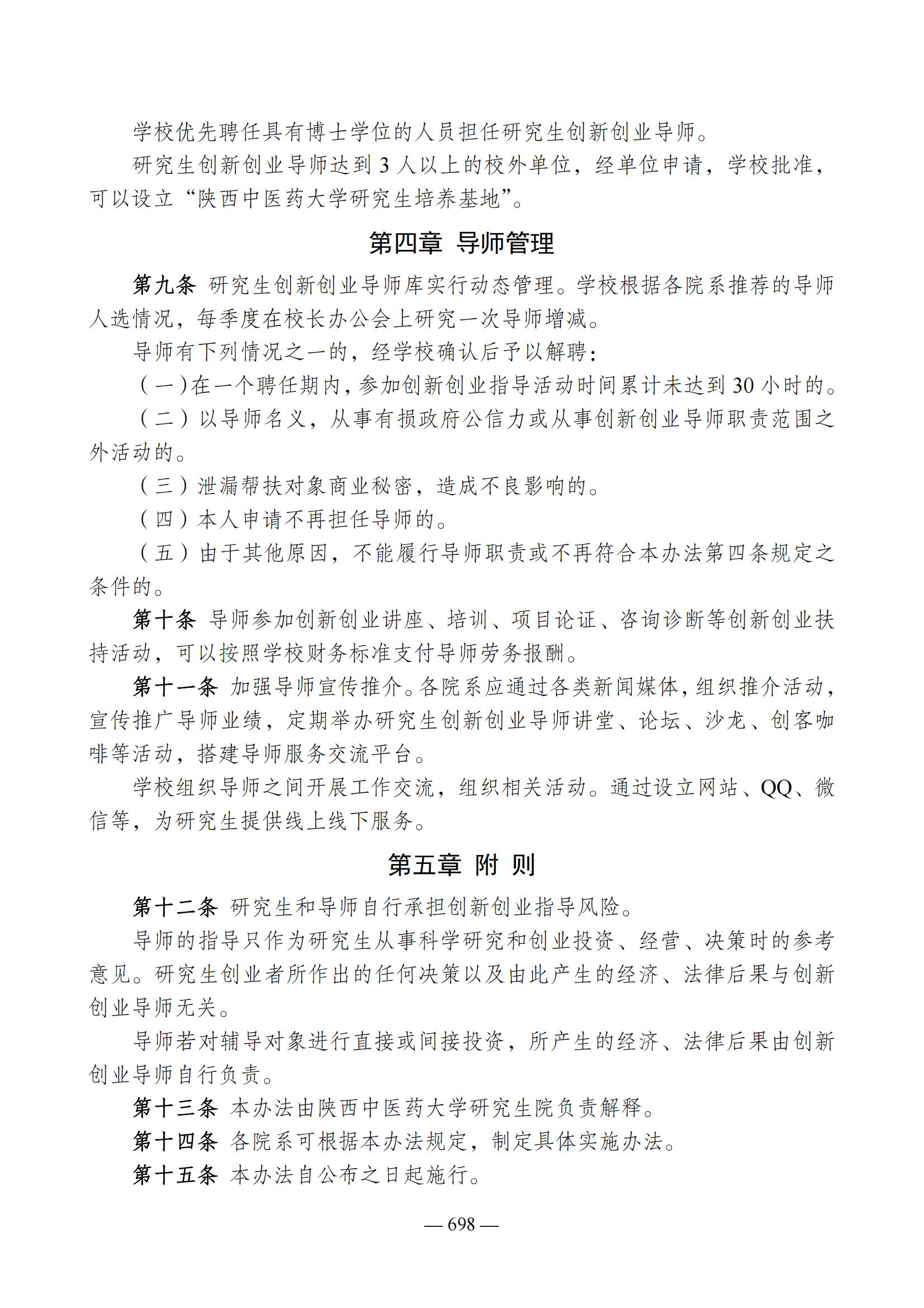 学校优先聘任具有博士学位的人员担任研究生创新创业导师。

研究生创新创业导师达到 3 人以上的校外单位，经单位申请，学校批准，可以设立“陕西中医药大学研究生培养基地”。

第四章 导师管理

第九条 研究生创新创业导师库实行动态管理。学校根据各院系推荐的导师人选情况，每季度在校长办公会上研究一次导师增减。

导师有下列情况之一的，经学校确认后予以解聘：

（一）在一个聘任期内，参加创新创业指导活动时间累计未达到 30 小时的。

（二）以导师名义，从事有损政府公信力或从事创新创业导师职责范围之外活动的。

（三）泄漏帮扶对象商业秘密，造成不良影响的。

（四）本人申请不再担任导师的。

（五）由于其他原因，不能履行导师职责或不再符合本办法第四条规定之条件的。

第十条 导师参加创新创业讲座、培训、项目论证、咨询诊断等创新创业扶持活动，可以按照学校财务标准支付导师劳务报酬。

第十一条 加强导师宣传推介。各院系应通过各类新闻媒体，组织推介活动，宣传推广导师业绩，定期举办研究生创新创业导师讲堂、论坛、沙龙、创客咖啡等活动，搭建导师服务交流平台。

学校组织导师之间开展工作交流，组织相关活动。通过设立网站、QQ、微信等，为研究生提供线上线下服务。

第五章 附 则

第十二条 研究生和导师自行承担创新创业指导风险。

导师的指导只作为研究生从事科学研究和创业投资、经营、决策时的参考意见。研究生创业者所作出的任何决策以及由此产生的经济、法律后果与创新创业导师无关。

导师若对辅导对象进行直接或间接投资，所产生的经济、法律后果由创新创业导师自行负责。

第十三条 本办法由陕西中医药大学研究生院负责解释。

第十四条 各院系可根据本办法规定，制定具体实施办法。

第十五条 本办法自公布之日起施行。

— 698 —